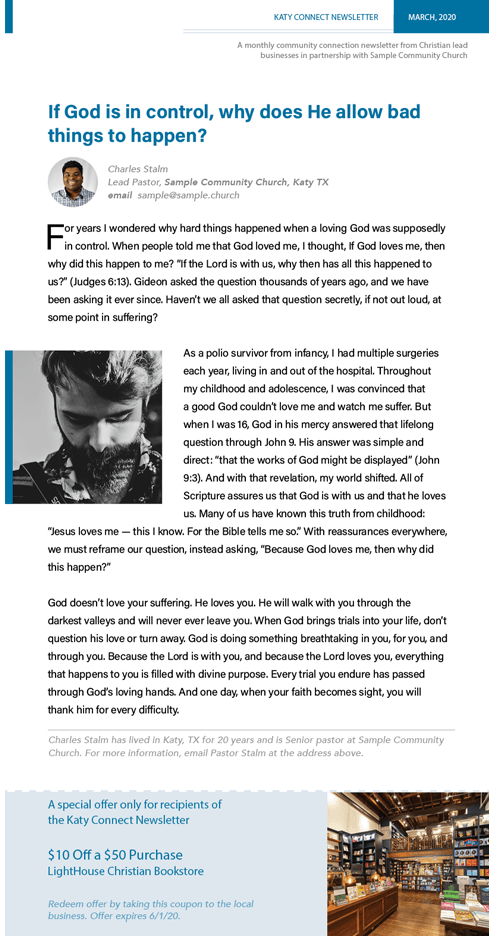 KATY CONNECT NEWSLETTER MARCH, 2020

A monthly community connection newsletter from Christian lead businesses in partnership with Sample Community Church

If God is in control, why does He allow bad things to happen?

Charles Stalm
Lead Pastor, Sample Community Church, Katy TX
email sample@sample.church

For years I wondered why hard things happened when a loving God was supposedly in control. When people told me that God loved me, I thought, If God loves me, then why did this happen to me? "If the Lord is with us, why then has all this happened to us?" (Judges 6:13). Gideon asked the question thousands of years ago, and we have been asking it ever since. Haven't we all asked that question secretly, if not out loud, at some point in suffering?

As a polio survivor from infancy, I had multiple surgeries each year, living in and out of the hospital. Throughout my childhood and adolescence, I was convinced that a good God couldn't love me and watch me suffer. But when I was 16, God in his mercy answered that lifelong question through John 9. His answer was simple and direct: "that the works of God might be displayed" (John 9:3). And with that revelation, my world shifted. All of Scripture assures us that God is with us and that he loves us. Many of us have known this truth from childhood: "Jesus loves me — this I know. For the Bible tells me so." With reassurances everywhere, we must reframe our question, instead asking, "Because God loves me, then why did this happen?"

God doesn't love your suffering. He loves you. He will walk with you through the darkest valleys and will never ever leave you. When God brings trials into your life, don't question his love or turn away. God is doing something breathtaking in you, for you, and through you. Because the Lord is with you, and because the Lord loves you, everything that happens to you is filled with divine purpose. Every trial you endure has passed through God's loving hands. And one day, when your faith becomes sight, you will thank him for every difficulty.

Charles Stalm has lived in Katy, TX for 20 years and is Senior pastor at Sample Community Church. For more information, email Pastor Stalm at the address above.

A special offer only for recipients of the Katy Connect Newsletter

$10 Off a $50 Purchase
LightHouse Christian Bookstore

Redeem offer by taking this coupon to the local business. Offer expires 6/1/20.